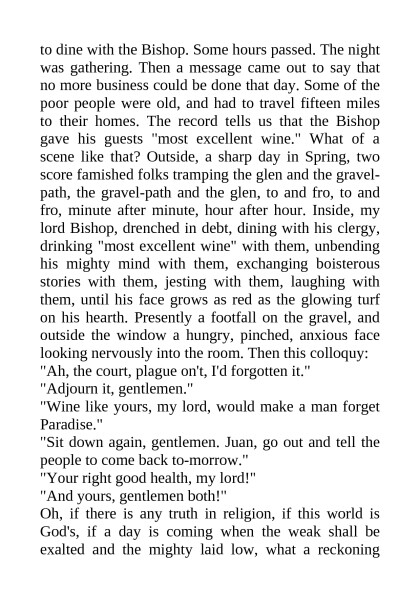 to dine with the Bishop. Some hours passed. The night was gathering. Then a message came out to say that no more business could be done that day. Some of the poor people were old, and had to travel fifteen miles to their homes. The record tells us that the Bishop gave his guests "most excellent wine." What of a scene like that? Outside, a sharp day in Spring, two score famished folks tramping the glen and the gravel-path, the gravel-path and the glen, to and fro, to and fro, minute after minute, hour after hour. Inside, my lord Bishop, drenched in debt, dining with his clergy, drinking "most excellent wine" with them, unbending his mighty mind with them, exchanging boisterous stories with them, jesting with them, laughing with them, until his face grows as red as the glowing turf on his hearth. Presently a footfall on the gravel, and outside the window a hungry, pinched, anxious face looking nervously into the room. Then this colloquy:
"Ah, the court, plague on't, I'd forgotten it."
"Adjourn it, gentlemen."
"Wine like yours, my lord, would make a man forget Paradise."
"Sit down again, gentlemen. Juan, go out and tell the people to come back to-morrow."
"Your right good health, my lord!"
"And yours, gentlemen both!"
Oh, if there is any truth in religion, if this world is God's, if a day is coming when the weak shall be exalted and the mighty laid low, what a reckoning